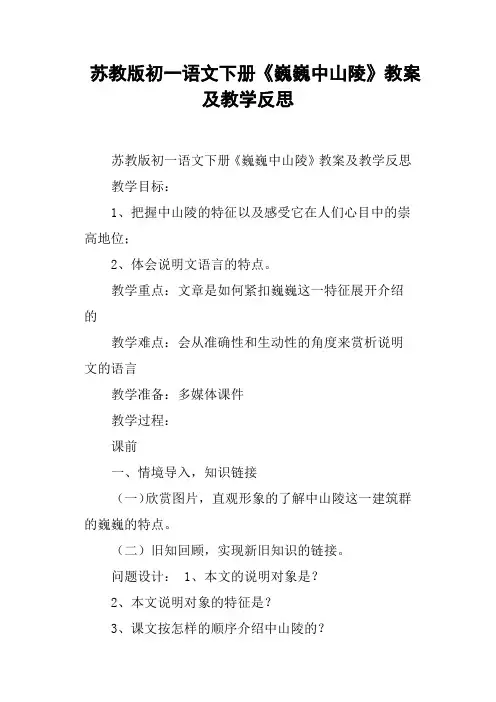 苏教版初一语文下册《巍巍中山陵》教案及教学反思

苏教版初一语文下册《巍巍中山陵》教案及教学反思

教学目标：

1、把握中山陵的特征以及感受它在人们心目中的崇高地位；

2、体会说明文语言的特点。

教学重点：文章是如何紧扣巍巍这一特征展开介绍的

教学难点：会从准确性和生动性的角度来赏析说明文的语言

教学准备：多媒体课件

教学过程：

课前

一、情境导入，知识链接

（一）欣赏图片，直观形象的了解中山陵这一建筑群的巍巍的特点。

（二）旧知回顾，实现新旧知识的链接。

问题设计： 1、本文的说明对象是？

2、本文说明对象的特征是？

3、课文按怎样的顺序介绍中山陵的？